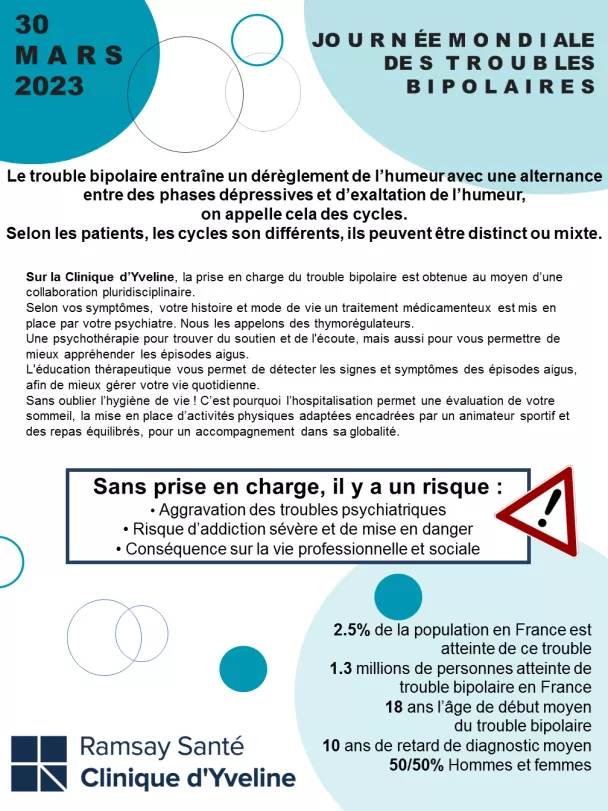 30
MARS
2023

JOURNÉE MONDIALE
DES TROUBLES
BIPOLAIRES

Le trouble bipolaire entraîne un dérèglement de l'humeur avec une alternance entre des phases dépressives et d'exaltation de l'humeur, on appelle cela des cycles.
Selon les patients, les cycles son différents, ils peuvent être distinct ou mixte.

Sur la Clinique d'Yveline, la prise en charge du trouble bipolaire est obtenue au moyen d'une collaboration pluridisciplinaire.
Selon vos symptômes, votre histoire et mode de vie un traitement médicamenteux est mis en place par votre psychiatre. Nous les appelons des thymorégulateurs.
Une psychothérapie pour trouver du soutien et de l'écoute, mais aussi pour vous permettre de mieux appréhender les épisodes aigus.
L'éducation thérapeutique vous permet de détecter les signes et symptômes des épisodes aigus, afin de mieux gérer votre vie quotidienne.
Sans oublier l'hygiène de vie ! C'est pourquoi l'hospitalisation permet une évaluation de votre sommeil, la mise en place d'activités physiques adaptées encadrées par un animateur sportif et des repas équilibrés, pour un accompagnement dans sa globalité.

Sans prise en charge, il y a un risque :
• Aggravation des troubles psychiatriques
• Risque d'addiction sévère et de mise en danger
• Conséquence sur la vie professionnelle et sociale

2.5% de la population en France est atteinte de ce trouble
1.3 millions de personnes atteinte de trouble bipolaire en France
18 ans l'âge de début moyen du trouble bipolaire
10 ans de retard de diagnostic moyen
50/50% Hommes et femmes

Ramsay Santé
Clinique d'Yveline